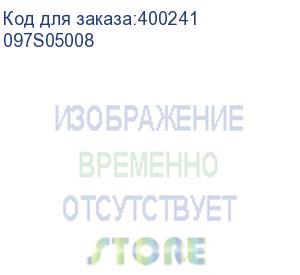 Код для заказа:400241
097S05008

ИЗОБРАЖЕНИЕ
ВРЕМЕННО
ОТСУТСТВУЕТ
STORE